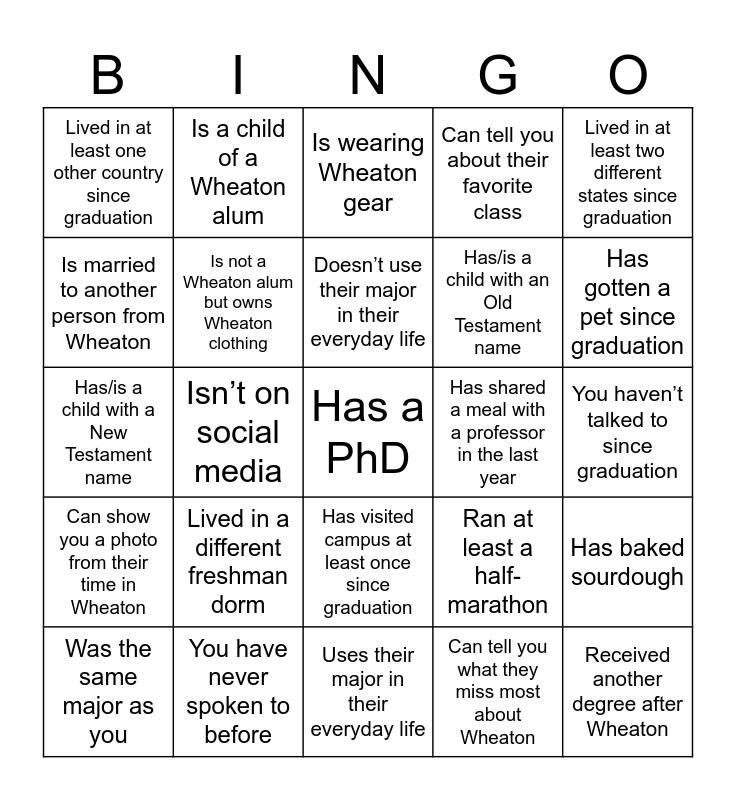 | B | I | N | G | O |
|---|---|---|---|---|
| Lived in at least one other country since graduation | Is a child of a Wheaton alum | Is wearing Wheaton gear | Can tell you about their favorite class | Lived in at least two different states since graduation |
| Is married to another person from Wheaton | Is not a Wheaton alum but owns Wheaton clothing | Doesn't use their major in their everyday life | Has/is a child with an Old Testament name | Has gotten a pet since graduation |
| Has/is a child with a New Testament name | Isn't on social media | Has a PhD | Has shared a meal with a professor in the last year | You haven't talked to since graduation |
| Can show you a photo from their time in Wheaton | Lived in a different freshman dorm | Has visited campus at least once since graduation | Ran at least a half-marathon | Has baked sourdough |
| Was the same major as you | You have never spoken to before | Uses their major in their everyday life | Can tell you what they miss most about Wheaton | Received another degree after Wheaton |